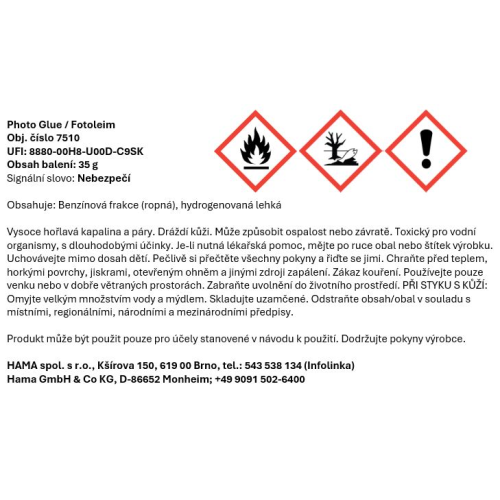 Photo Glue / Fotoleim
Obj. číslo 7510
UFI: 8880-00H8-U00D-C9SK
Obsah balení: 35 g
Signální slovo: Nebezpečí

Obsahuje: Benzínová frakce (ropná), hydrogenovaná lehká

Vysoce hořlavá kapalina a páry. Dráždí kůži. Může způsobit ospalost nebo závratě. Toxický pro vodní organismy, s dlouhodobými účinky. Je-li nutná lékařská pomoc, mějte po ruce obal nebo štítek výrobku. Uchovávejte mimo dosah dětí. Pečlivě si přečtěte všechny pokyny a řiďte se jimi. Chraňte před teplem, horkými povrchy, jiskrami, otevřeným ohněm a jinými zdroji zapálení. Zákaz kouření. Používejte pouze venku nebo v dobře větraných prostorách. Zabraňte uvolnění do životního prostředí. PŘI STYKU S KŮŽÍ: Omyjte velkým množstvím vody a mýdlem. Skladujte uzamčené. Odstraňte obsah/obal v souladu s místními, regionálními, národními a mezinárodními předpisy.

Produkt může být použit pouze pro účely stanovené v návodu k použití. Dodržujte pokyny výrobce.

HAMA spol. s r.o., Kšírova 150, 619 00 Brno, tel.: 543 538 134 (Infolinka)
Hama GmbH & Co KG, D-86652 Monheim; +49 9091 502-6400